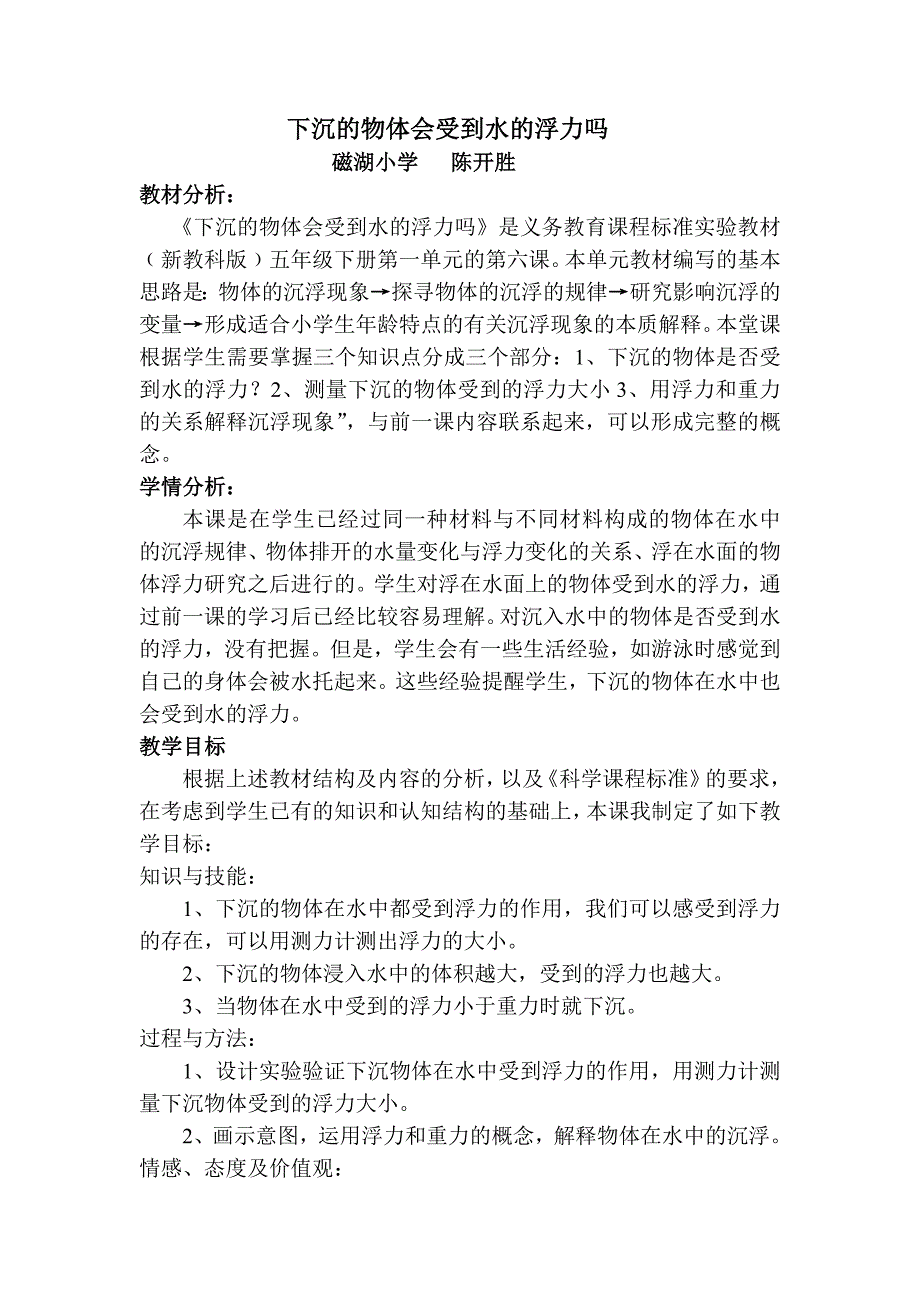 下沉的物体会受到水的浮力吗
磁湖小学　　陈开胜

教材分析：
《下沉的物体会受到水的浮力吗》是义务教育课程标准实验教材（新教科版）五年级下册第一单元的第六课。本单元教材编写的基本思路是：物体的沉浮现象→探寻物体的沉浮的规律→研究影响沉浮的变量→形成适合小学生年龄特点的有关沉浮现象的本质解释。本堂课根据学生需要掌握三个知识点分成三个部分：1、下沉的物体是否受到水的浮力？2、测量下沉的物体受到的浮力大小 3、用浮力和重力的关系解释沉浮现象”，与前一课内容联系起来，可以形成完整的概念。

学情分析：
本课是在学生已经过同一种材料与不同材料构成的物体在水中的沉浮规律、物体排开的水量变化与浮力变化的关系、浮在水面的物体浮力研究之后进行的。学生对浮在水面上的物体受到水的浮力，通过前一课的学习后已经比较容易理解。对沉入水中的物体是否受到水的浮力，没有把握。但是，学生会有一些生活经验，如游泳时感觉到自己的身体会被水托起来。这些经验提醒学生，下沉的物体在水中也会受到水的浮力。

教学目标
根据上述教材结构及内容的分析，以及《科学课程标准》的要求，在考虑到学生已有的知识和认知结构的基础上，本课我制定了如下教学目标：
知识与技能：
1、下沉的物体在水中都受到浮力的作用，我们可以感受到浮力的存在，可以用测力计测出浮力的大小。
2、下沉的物体浸入水中的体积越大，受到的浮力也越大。
3、当物体在水中受到的浮力小于重力时就下沉。
过程与方法：
1、设计实验验证下沉物体在水中受到浮力的作用，用测力计测量下沉物体受到的浮力大小。
2、画示意图，运用浮力和重力的概念，解释物体在水中的沉浮。
情感、态度及价值观：